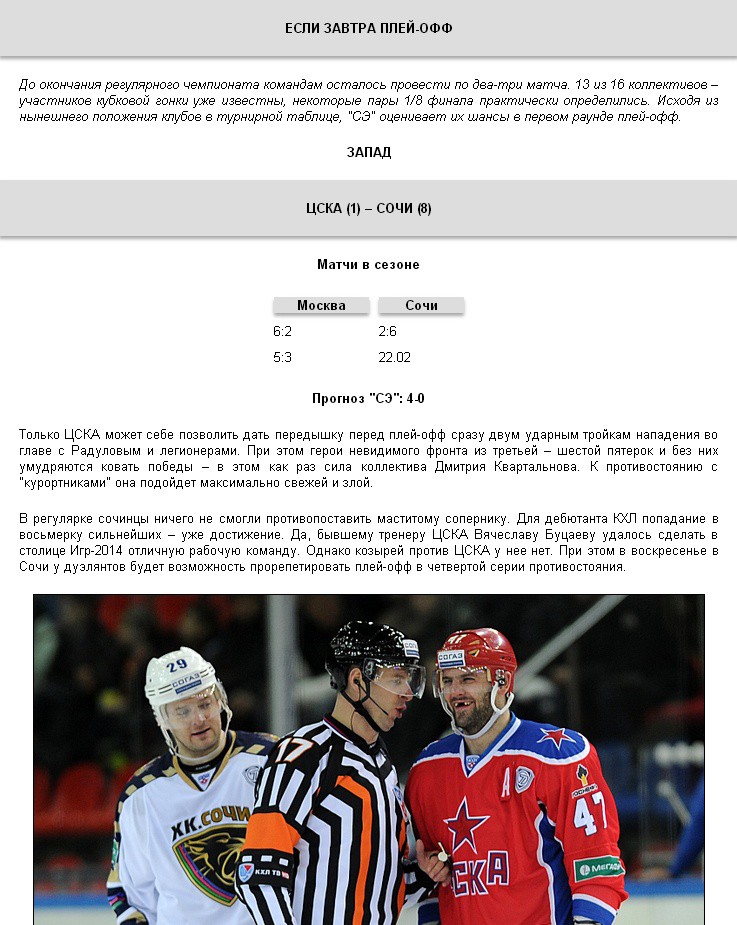 ЕСЛИ ЗАВТРА ПЛЕЙ-ОФФ

До окончания регулярного чемпионата командам осталось провести по два-три матча. 13 из 16 коллективов – участников кубковой гонки уже известны, некоторые пары 1/8 финала практически определились. Исходя из нынешнего положения клубов в турнирной таблице, "СЭ" оценивает их шансы в первом раунде плей-офф.

ЗАПАД

ЦСКА (1) – СОЧИ (8)

Матчи в сезоне

| Москва | Сочи |
|---|---|
| 6:2 | 2:6 |
| 5:3 | 22.02 |

Прогноз "СЭ": 4-0

Только ЦСКА может себе позволить дать передышку перед плей-офф сразу двум ударным тройкам нападения во главе с Радуловым и легионерами. При этом герои невидимого фронта из третьей – шестой пятерок и без них умудряются ковать победы – в этом как раз сила коллектива Дмитрия Квартальнова. К противостоянию с "курортниками" она подойдет максимально свежей и злой.

В регулярке сочинцы ничего не смогли противопоставить маститому сопернику. Для дебютанта КХЛ попадание в восьмерку сильнейших – уже достижение. Да, бывшему тренеру ЦСКА Вячеславу Буцаеву удалось сделать в столице Игр-2014 отличную рабочую команду. Однако козырей против ЦСКА у нее нет. При этом в воскресенье в Сочи у дуэлянтов будет возможность прорепетировать плей-офф в четвертой серии противостояния.

29 СОГАЗ ХК.СОЧИ 17 КХЛ ТВ СОГАЗ 47 ЦСКА МегаФон